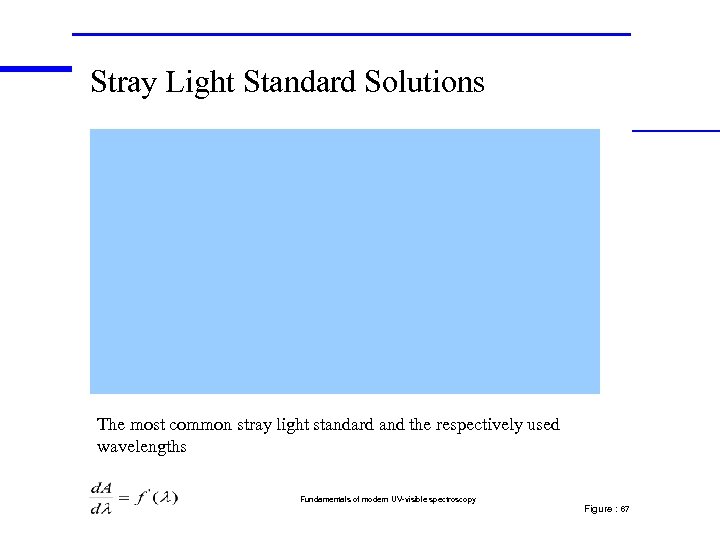 Stray Light Standard Solutions

The most common stray light standard and the respectively used wavelengths

$\frac{dA}{d\lambda} = f'(\lambda)$

Fundamentals of modern UV-visible spectroscopy

Figure : 67